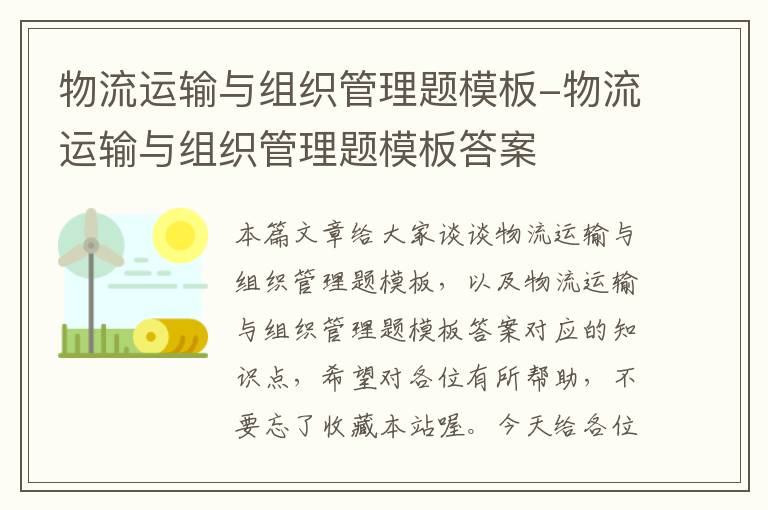 物流运输与组织管理题模板-物流运输与组织管理题模板答案

本篇文章给大家谈谈物流运输与组织管理题模板，以及物流运输与组织管理题模板答案对应的知识点，希望对各位有所帮助，不要忘了收藏本站喔。今天给各位